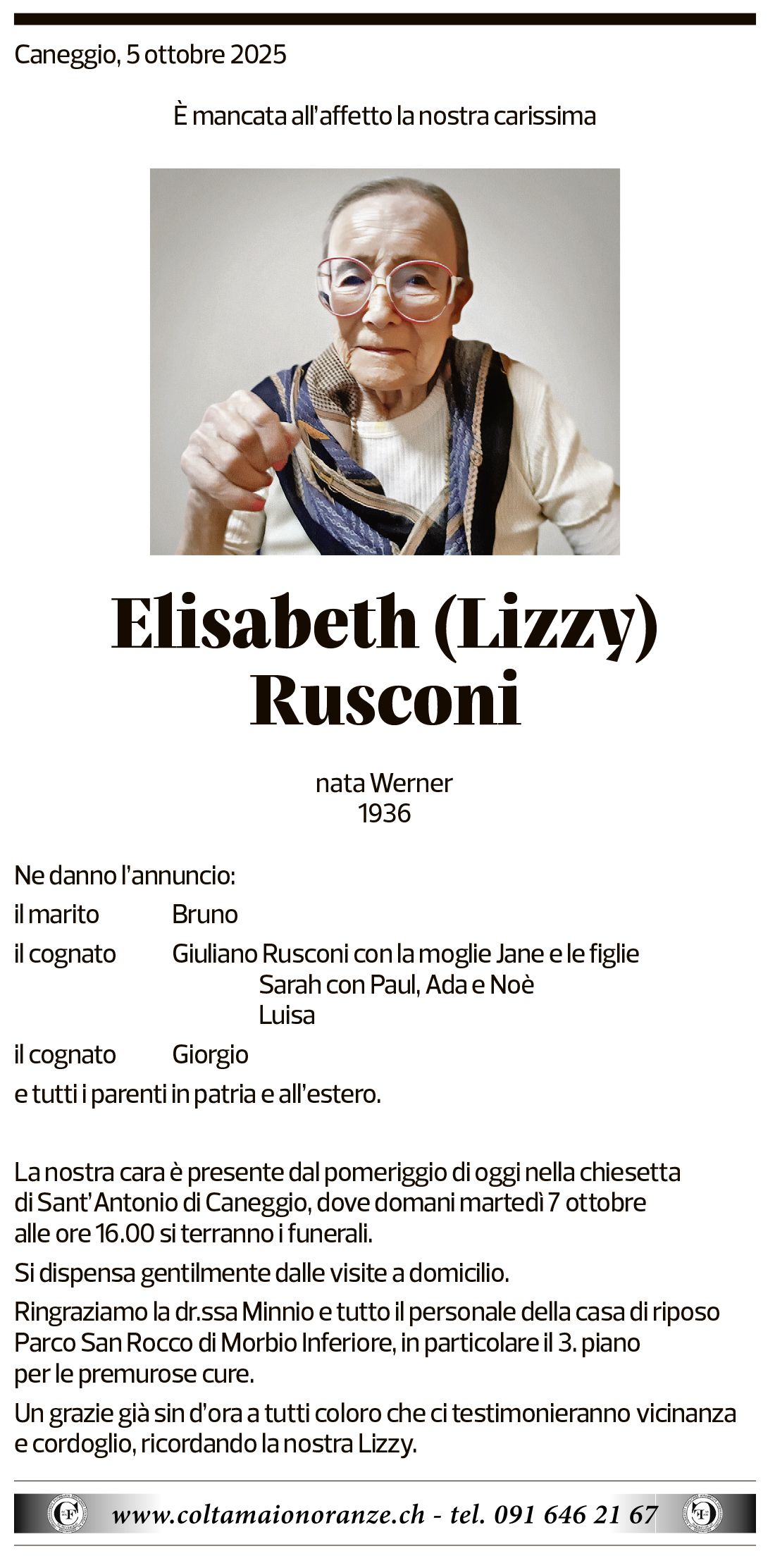 Caneggio, 5 ottobre 2025

È mancata all'affetto la nostra carissima

Elisabeth (Lizzy) Rusconi

nata Werner
1936

Ne danno l'annuncio:

il marito Bruno
il cognato Giuliano Rusconi con la moglie Jane e le figlie
Sarah con Paul, Ada e Noè
Luisa
il cognato Giorgio
e tutti i parenti in patria e all'estero.

La nostra cara è presente dal pomeriggio di oggi nella chiesetta di Sant'Antonio di Caneggio, dove domani martedì 7 ottobre alle ore 16.00 si terranno i funerali.

Si dispensa gentilmente dalle visite a domicilio.

Ringraziamo la dr.ssa Minnio e tutto il personale della casa di riposo Parco San Rocco di Morbio Inferiore, in particolare il 3. piano per le premurose cure.

Un grazie già sin d'ora a tutti coloro che ci testimonieranno vicinanza e cordoglio, ricordando la nostra Lizzy.

www.coltamaionoranze.ch - tel. 091 646 21 67